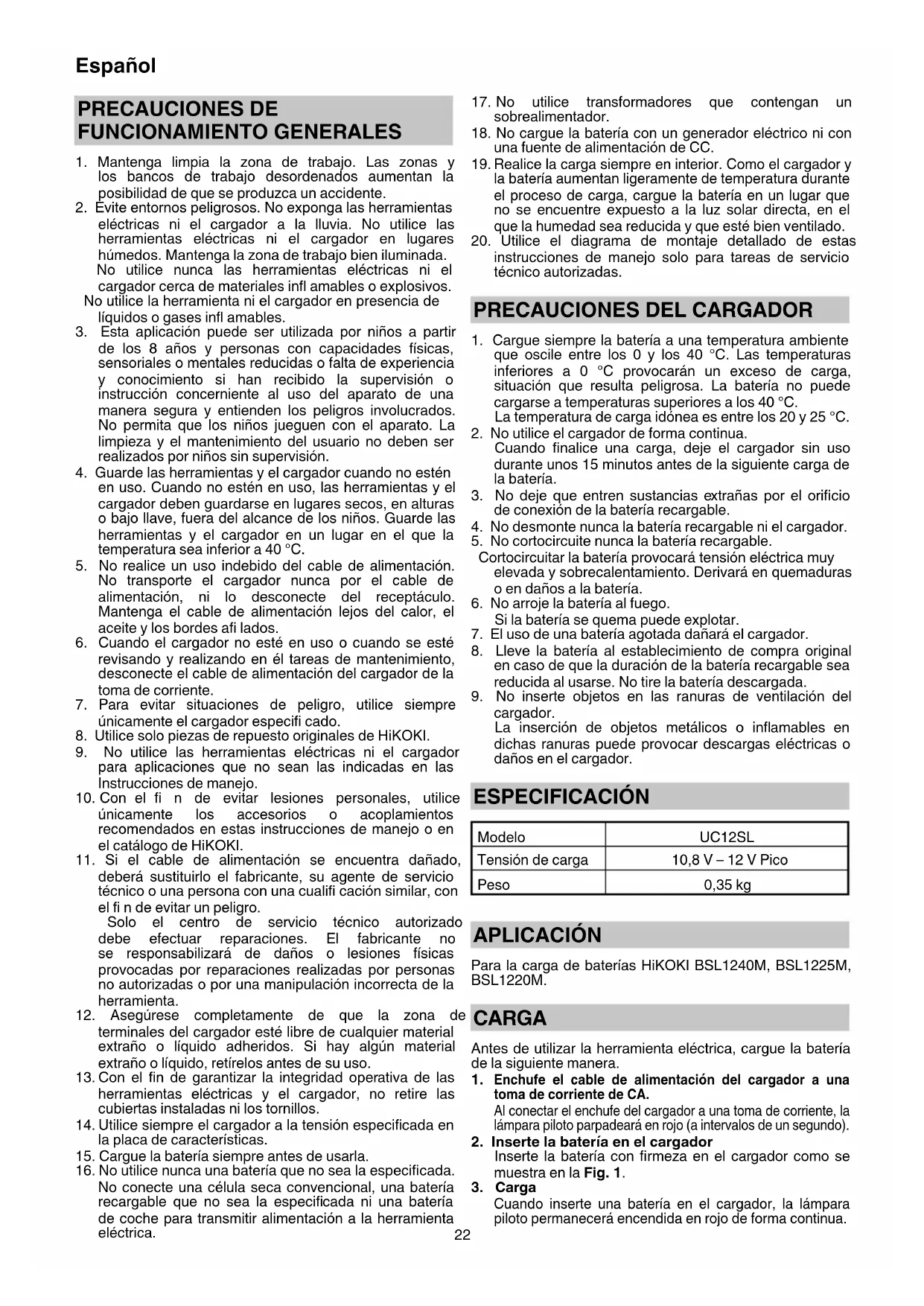 Español

PRECAUCIONES DE FUNCIONAMIENTO GENERALES

1. Mantenga limpia la zona de trabajo. Las zonas y los bancos de trabajo desordenados aumentan la posibilidad de que se produzca un accidente.
2. Evite entornos peligrosos. No exponga las herramientas eléctricas ni el cargador a la lluvia. No utilice las herramientas eléctricas ni el cargador en lugares húmedos. Mantenga la zona de trabajo bien iluminada. No utilice nunca las herramientas eléctricas ni el cargador cerca de materiales infl amables o explosivos. No utilice la herramienta ni el cargador en presencia de líquidos o gases infl amables.
3. Esta aplicación puede ser utilizada por niños a partir de los 8 años y personas con capacidades físicas, sensoriales o mentales reducidas o falta de experiencia y conocimiento si han recibido la supervisión o instrucción concerniente al uso del aparato de una manera segura y entienden los peligros involucrados. No permita que los niños jueguen con el aparato. La limpieza y el mantenimiento del usuario no deben ser realizados por niños sin supervisión.
4. Guarde las herramientas y el cargador cuando no estén en uso. Cuando no estén en uso, las herramientas y el cargador deben guardarse en lugares secos, en alturas o bajo llave, fuera del alcance de los niños. Guarde las herramientas y el cargador en un lugar en el que la temperatura sea inferior a 40 °C.
5. No realice un uso indebido del cable de alimentación. No transporte el cargador nunca por el cable de alimentación, ni lo desconecte del receptáculo. Mantenga el cable de alimentación lejos del calor, el aceite y los bordes afi lados.
6. Cuando el cargador no esté en uso o cuando se esté revisando y realizando en él tareas de mantenimiento, desconecte el cable de alimentación del cargador de la toma de corriente.
7. Para evitar situaciones de peligro, utilice siempre únicamente el cargador especifi cado.
8. Utilice solo piezas de repuesto originales de HiKOKI.
9. No utilice las herramientas eléctricas ni el cargador para aplicaciones que no sean las indicadas en las Instrucciones de manejo.
10. Con el fi n de evitar lesiones personales, utilice únicamente los accesorios o acoplamientos recomendados en estas instrucciones de manejo o en el catálogo de HiKOKI.
11. Si el cable de alimentación se encuentra dañado, deberá sustituirlo el fabricante, su agente de servicio técnico o una persona con una cualifi cación similar, con el fi n de evitar un peligro.
Solo el centro de servicio técnico autorizado debe efectuar reparaciones. El fabricante no se responsabilizará de daños o lesiones físicas provocadas por reparaciones realizadas por personas no autorizadas o por una manipulación incorrecta de la herramienta.
12. Asegúrese completamente de que la zona de terminales del cargador esté libre de cualquier material extraño o líquido adheridos. Si hay algún material extraño o líquido, retírelos antes de su uso.
13. Con el fin de garantizar la integridad operativa de las herramientas eléctricas y el cargador, no retire las cubiertas instaladas ni los tornillos.
14. Utilice siempre el cargador a la tensión especificada en la placa de características.
15. Cargue la batería siempre antes de usarla.
16. No utilice nunca una batería que no sea la especificada. No conecte una célula seca convencional, una batería recargable que no sea la especificada ni una batería de coche para transmitir alimentación a la herramienta eléctrica.
17. No utilice transformadores que contengan un sobrealimentador.
18. No cargue la batería con un generador eléctrico ni con una fuente de alimentación de CC.
19. Realice la carga siempre en interior. Como el cargador y la batería aumentan ligeramente de temperatura durante el proceso de carga, cargue la batería en un lugar que no se encuentre expuesto a la luz solar directa, en el que la humedad sea reducida y que esté bien ventilado.
20. Utilice el diagrama de montaje detallado de estas instrucciones de manejo solo para tareas de servicio técnico autorizadas.

PRECAUCIONES DEL CARGADOR

1. Cargue siempre la batería a una temperatura ambiente que oscile entre los 0 y los 40 °C. Las temperaturas inferiores a 0 °C provocarán un exceso de carga, situación que resulta peligrosa. La batería no puede cargarse a temperaturas superiores a los 40 °C.
La temperatura de carga idónea es entre los 20 y 25 °C.
2. No utilice el cargador de forma continua.
Cuando finalice una carga, deje el cargador sin uso durante unos 15 minutos antes de la siguiente carga de la batería.
3. No deje que entren sustancias extrañas por el orificio de conexión de la batería recargable.
4. No desmonte nunca la batería recargable ni el cargador.
5. No cortocircuite nunca la batería recargable.
Cortocircuitar la batería provocará tensión eléctrica muy elevada y sobrecalentamiento. Derivará en quemaduras o en daños a la batería.
6. No arroje la batería al fuego.
Si la batería se quema puede explotar.
7. El uso de una batería agotada dañará el cargador.
8. Lleve la batería al establecimiento de compra original en caso de que la duración de la batería recargable sea reducida al usarse. No tire la batería descargada.
9. No inserte objetos en las ranuras de ventilación del cargador.
La inserción de objetos metálicos o inflamables en dichas ranuras puede provocar descargas eléctricas o daños en el cargador.

ESPECIFICACIÓN

| Modelo | UC12SL |
|---|---|
| Tensión de carga | 10,8 V – 12 V Pico |
| Peso | 0,35 kg |

APLICACIÓN

Para la carga de baterías HiKOKI BSL1240M, BSL1225M, BSL1220M.

CARGA

Antes de utilizar la herramienta eléctrica, cargue la batería de la siguiente manera.
1. Enchufe el cable de alimentación del cargador a una toma de corriente de CA.
Al conectar el enchufe del cargador a una toma de corriente, la lámpara piloto parpadeará en rojo (a intervalos de un segundo).
2. Inserte la batería en el cargador
Inserte la batería con firmeza en el cargador como se muestra en la Fig. 1.
3. Carga
Cuando inserte una batería en el cargador, la lámpara piloto permanecerá encendida en rojo de forma continua.

22